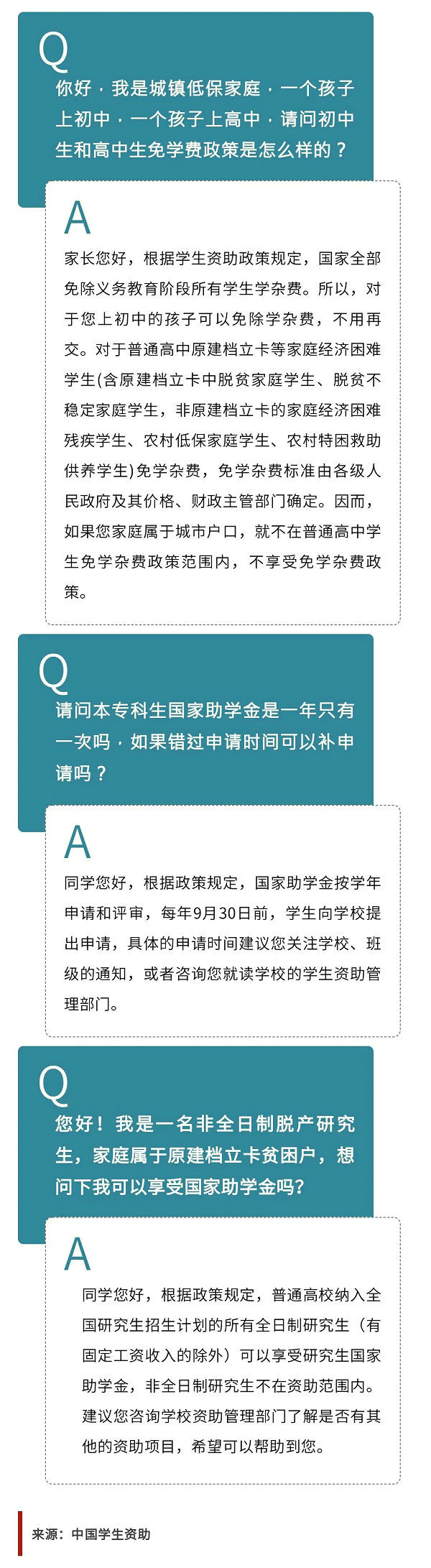 Q

你好，我是城镇低保家庭，一个孩子上初中，一个孩子上高中，请问初中生和高中生免学费政策是怎么样的？

A

家长您好，根据学生资助政策规定，国家全部免除义务教育阶段所有学生学杂费。所以，对于您上初中的孩子可以免除学杂费，不用再交。对于普通高中原建档立卡等家庭经济困难学生(含原建档立卡中脱贫家庭学生、脱贫不稳定家庭学生，非原建档立卡的家庭经济困难残疾学生、农村低保家庭学生、农村特困救助供养学生)免学杂费，免学杂费标准由各级人民政府及其价格、财政主管部门确定。因而，如果您家庭属于城市户口，就不在普通高中学生免学杂费政策范围内，不享受免学杂费政策。

Q

请问本专科生国家助学金是一年只有一次吗，如果错过申请时间可以补申请吗？

A

同学您好，根据政策规定，国家助学金按学年申请和评审，每年9月30日前，学生向学校提出申请，具体的申请时间建议您关注学校、班级的通知，或者咨询您就读学校的学生资助管理部门。

Q

您好！我是一名非全日制脱产研究生，家庭属于原建档立卡贫困户，想问下我可以享受国家助学金吗?

A

同学您好，根据政策规定，普通高校纳入全国研究生招生计划的所有全日制研究生（有固定工资收入的除外）可以享受研究生国家助学金，非全日制研究生不在资助范围内。建议您咨询学校资助管理部门了解是否有其他的资助项目，希望可以帮助到您。

来源：中国学生资助